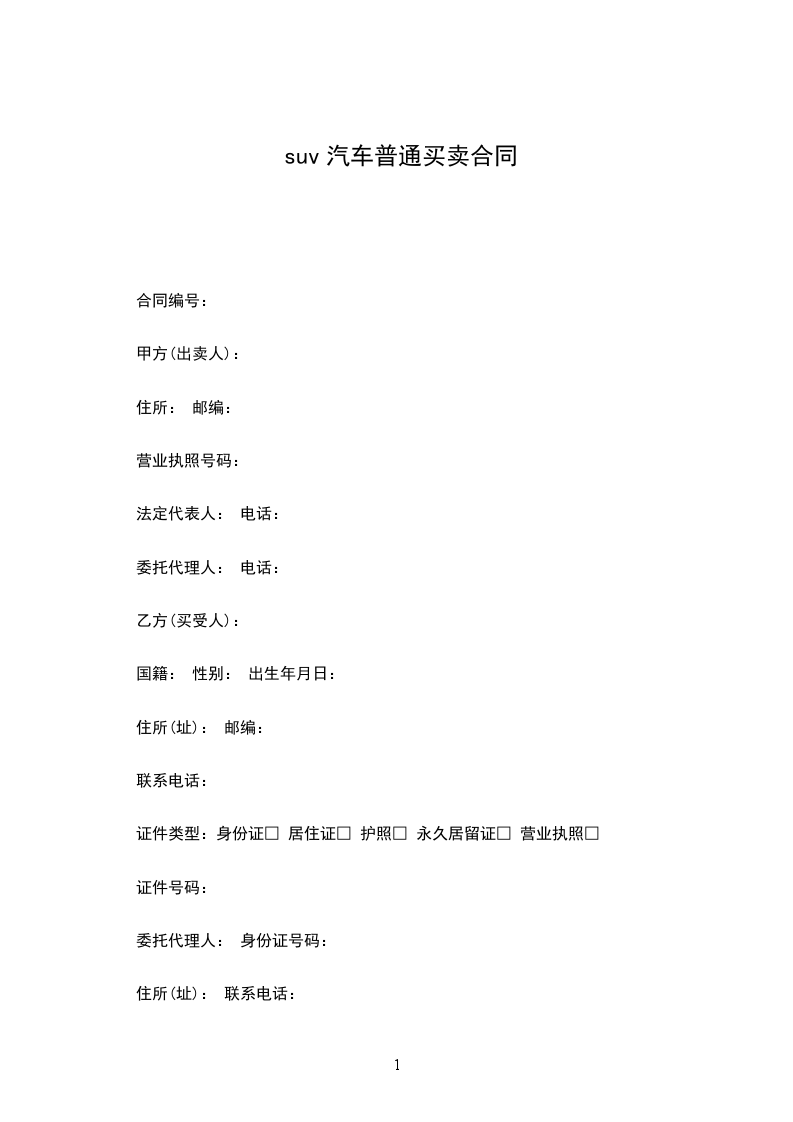 suv 汽车普通买卖合同

合同编号：

甲方(出卖人)：

住所： 邮编：

营业执照号码：

法定代表人： 电话：

委托代理人： 电话：

乙方(买受人)：

国籍： 性别： 出生年月日：

住所(址)： 邮编：

联系电话：

证件类型：身份证□ 居住证□ 护照□ 永久居留证□ 营业执照□

证件号码：

委托代理人： 身份证号码：

住所(址)： 联系电话：

1